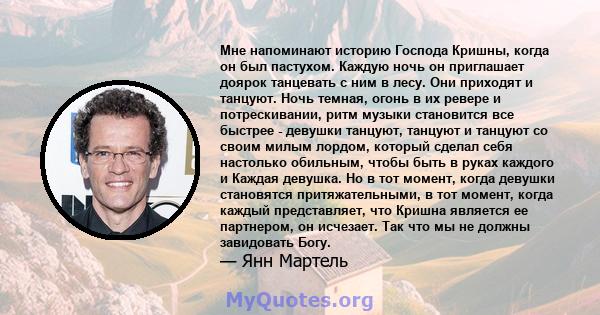 Мне напоминают историю Господа Кришны, когда он был пастухом. Каждую ночь он приглашает доярок танцевать с ним в лесу. Они приходят и танцуют. Ночь темная, огонь в их ревере и потрескивании, ритм музыки становится все быстрее - девушки танцуют, танцуют и танцуют со своим милым лордом, который сделал себя настолько обильным, чтобы быть в руках каждого и Каждая девушка. Но в тот момент, когда девушки становятся притяжательными, в тот момент, когда каждый представляет, что Кришна является ее партнером, он исчезает. Так что мы не должны завидовать Богу.
— Янн Мартель

MyQuotes.org